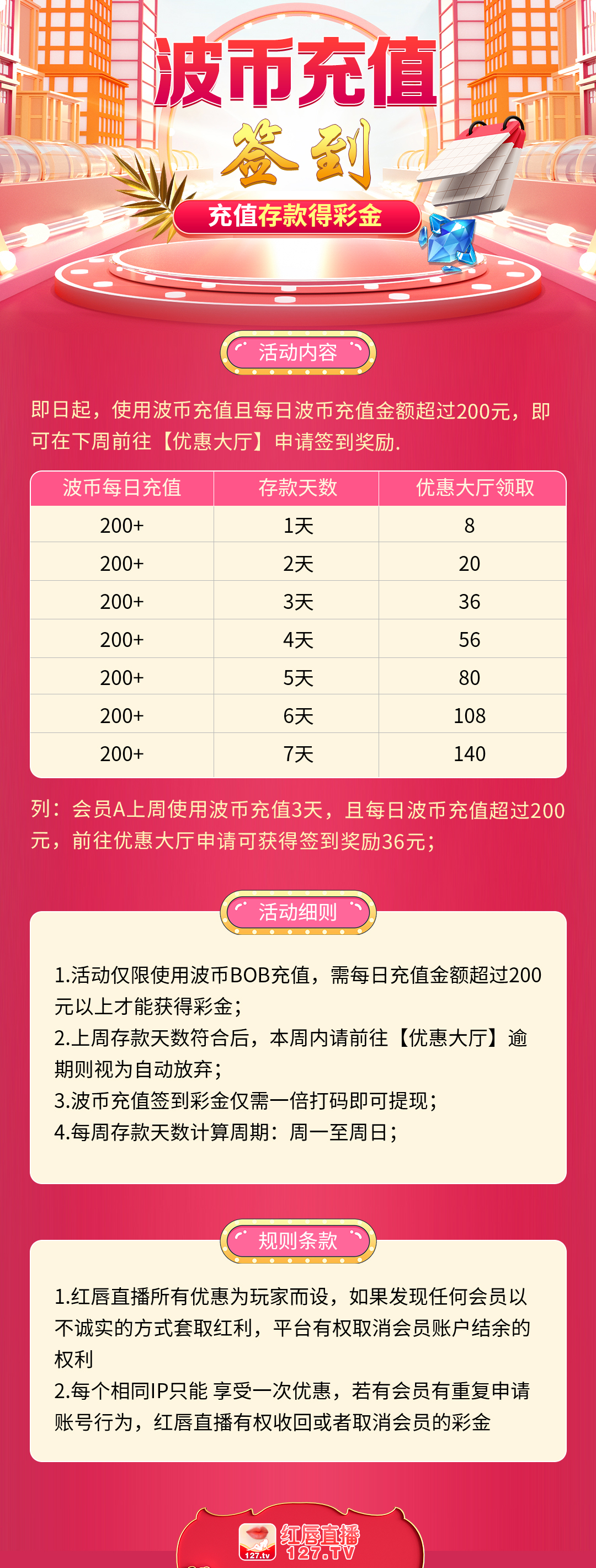 波币充值
签到
充值存款得彩金

活动内容

即日起，使用波币充值且每日波币充值金额超过200元，即可在下周前往【优惠大厅】申请签到奖励.

| 波币每日充值 | 存款天数 | 优惠大厅领取 |
|---|---|---|
| 200+ | 1天 | 8 |
| 200+ | 2天 | 20 |
| 200+ | 3天 | 36 |
| 200+ | 4天 | 56 |
| 200+ | 5天 | 80 |
| 200+ | 6天 | 108 |
| 200+ | 7天 | 140 |

列：会员A上周使用波币充值3天，且每日波币充值超过200元，前往优惠大厅申请可获得签到奖励36元；

活动细则

1.活动仅限使用波币BOB充值，需每日充值金额超过200元以上才能获得彩金；
2.上周存款天数符合后，本周内请前往【优惠大厅】逾期则视为自动放弃；
3.波币充值签到彩金仅需一倍打码即可提现；
4.每周存款天数计算周期：周一至周日；

规则条款

1.红唇直播所有优惠为玩家而设，如果发现任何会员以不诚实的方式套取红利，平台有权取消会员账户结余的权利
2.每个相同IP只能 享受一次优惠，若有会员有重复申请账号行为，红唇直播有权收回或者取消会员的彩金

127.tv
红唇直播
127.TV